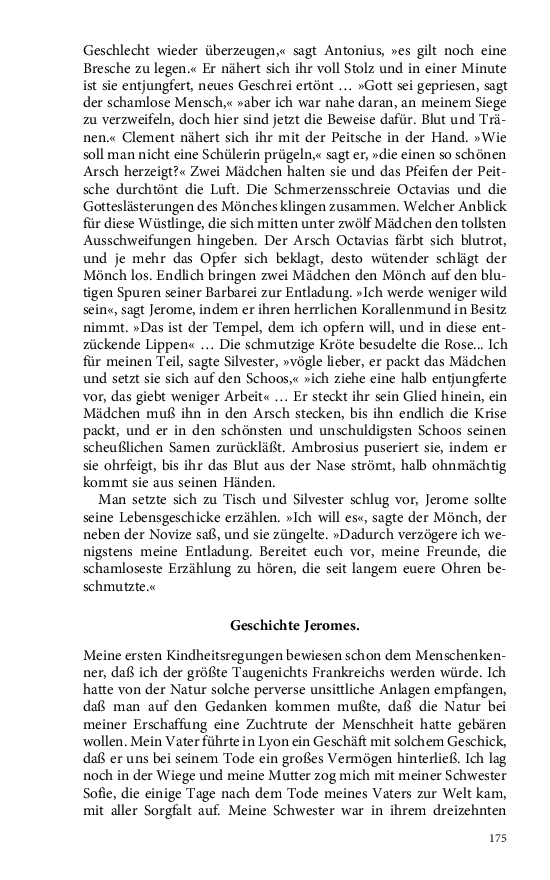 Geschlecht wieder überzeugen,« sagt Antonius, »es gilt noch eine Bresche zu legen.« Er nähert sich ihr voll Stolz und in einer Minute ist sie entjungfert, neues Geschrei ertönt … »Gott sei gepriesen, sagt der schamlose Mensch,« »aber ich war nahe daran, an meinem Siege zu verzweifeln, doch hier sind jetzt die Beweise dafür. Blut und Tränen.« Clement nähert sich ihr mit der Peitsche in der Hand. »Wie soll man nicht eine Schülerin prügeln,« sagt er, »die einen so schönen Arsch herzeigt?« Zwei Mädchen halten sie und das Pfeifen der Peitsche durchtönt die Luft. Die Schmerzensschreie Octavias und die Gotteslästerungen des Mönches klingen zusammen. Welcher Anblick für diese Wüstlinge, die sich mitten unter zwölf Mädchen den tollsten Ausschweifungen hingeben. Der Arsch Octavias färbt sich blutrot, und je mehr das Opfer sich beklagt, desto wütender schlägt der Mönch los. Endlich bringen zwei Mädchen den Mönch auf den blutigen Spuren seiner Barbarei zur Entladung. »Ich werde weniger wild sein«, sagt Jerome, indem er ihren herrlichen Korallenmund in Besitz nimmt. »Das ist der Tempel, dem ich opfern will, und in diese entzückende Lippen« … Die schmutzige Kröte besudelte die Rose... Ich für meinen Teil, sagte Silvester, »vögle lieber, er packt das Mädchen und setzt sie sich auf den Schoos,« »ich ziehe eine halb entjungferte vor, das giebt weniger Arbeit« … Er steckt ihr sein Glied hinein, ein Mädchen muß ihn in den Arsch stecken, bis ihn endlich die Krise packt, und er in den schönsten und unschuldigsten Schoos seinen scheußlichen Samen zurückläßt. Ambrosius puseriert sie, indem er sie ohrfeigt, bis ihr das Blut aus der Nase strömt, halb ohnmächtig kommt sie aus seinen Händen.

Man setzte sich zu Tisch und Silvester schlug vor, Jerome sollte seine Lebensgeschicke erzählen. »Ich will es«, sagte der Mönch, der neben der Novize saß, und sie züngelte. »Dadurch verzögere ich wenigstens meine Entladung. Bereitet euch vor, meine Freunde, die schamloseste Erzählung zu hören, die seit langem euere Ohren beschmutzte.«

Geschichte Jeromes.

Meine ersten Kindheitsregungen bewiesen schon dem Menschenkenner, daß ich der größte Taugenichts Frankreichs werden würde. Ich hatte von der Natur solche perverse unsittliche Anlagen empfangen, daß man auf den Gedanken kommen mußte, daß die Natur bei meiner Erschaffung eine Zuchtrute der Menschheit hatte gebären wollen. Mein Vater führte in Lyon ein Geschäft mit solchem Geschick, daß er uns bei seinem Tode ein großes Vermögen hinterließ. Ich lag noch in der Wiege und meine Mutter zog mich mit meiner Schwester Sofie, die einige Tage nach dem Tode meines Vaters zur Welt kam, mit aller Sorgfalt auf. Meine Schwester war in ihrem dreizehnten

175